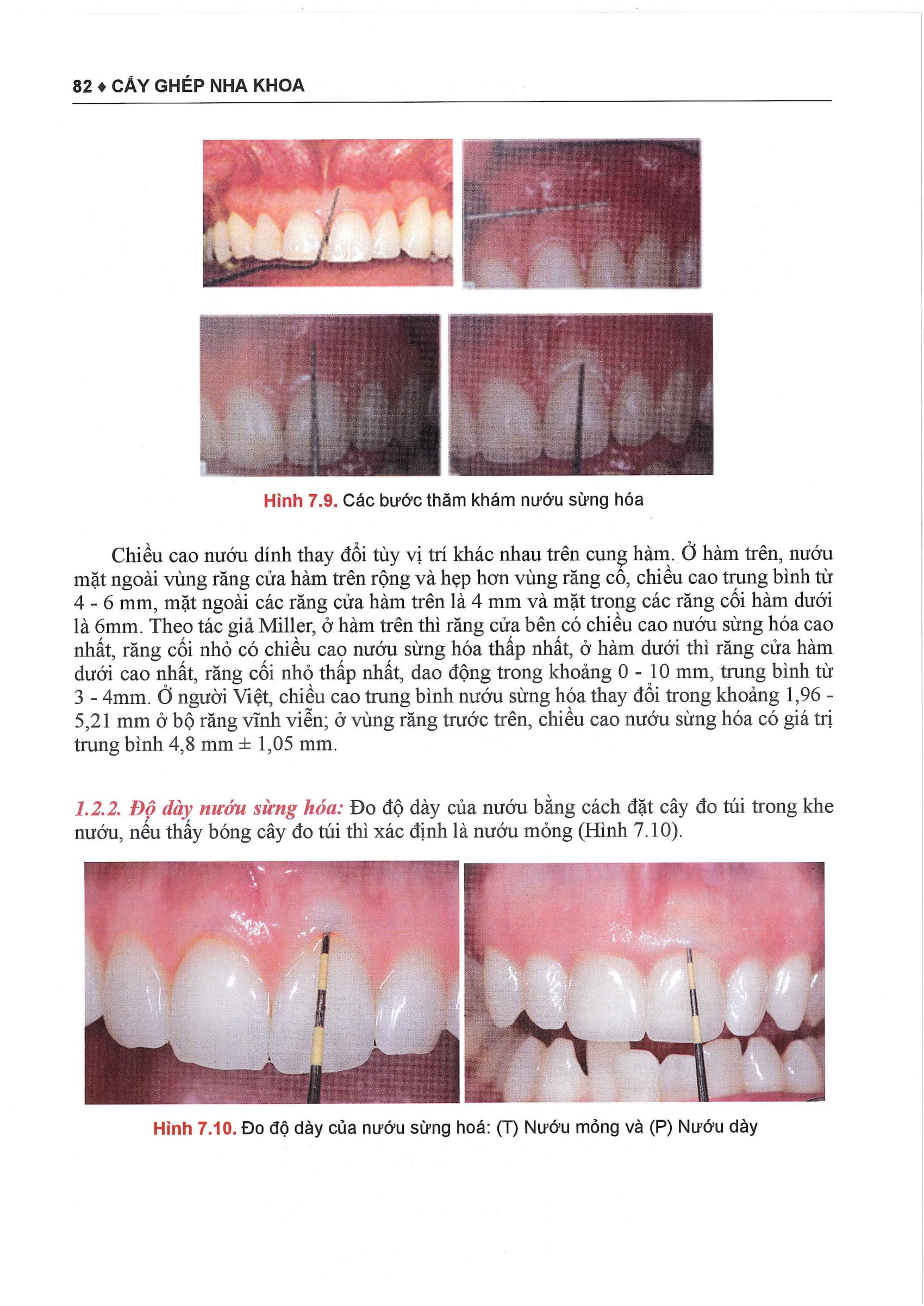 82 ♦ CẤY GHÉP NHA KHOA

Hình 7.9. Các bước thăm khám nướu sừng hóa

Chiều cao nướu dính thay đổi tùy vị trí khác nhau trên cung hàm. Ở hàm trên, nướu mặt ngoài vùng răng cửa hàm trên rộng và hẹp hơn vùng răng cối, chiều cao trung bình từ 4 - 6 mm, mặt ngoài các răng cửa hàm trên là 4 mm và mặt trong các răng cối hàm dưới là 6mm. Theo tác giả Miller, ở hàm trên thì răng cửa bên có chiều cao nướu sừng hóa cao nhất, răng cối nhỏ có chiều cao nướu sừng hóa thấp nhất, ở hàm dưới thì răng cửa hàm dưới cao nhất, răng cối nhỏ thấp nhất, dao động trong khoảng 0 - 10 mm, trung bình từ 3 - 4mm. Ở người Việt, chiều cao trung bình nướu sừng hóa thay đổi trong khoảng 1,96 - 5,21 mm ở bộ răng vĩnh viễn; ở vùng răng trước trên, chiều cao nướu sừng hóa có giá trị trung bình 4,8 mm ± 1,05 mm.

1.2.2. Độ dày nướu sừng hóa: Đo độ dày của nướu bằng cách đặt cây đo túi trong khe nướu, nếu thấy bóng cây đo túi thì xác định là nướu mỏng (Hình 7.10).

Hình 7.10. Đo độ dày của nướu sừng hoá: (T) Nướu mỏng và (P) Nướu dày